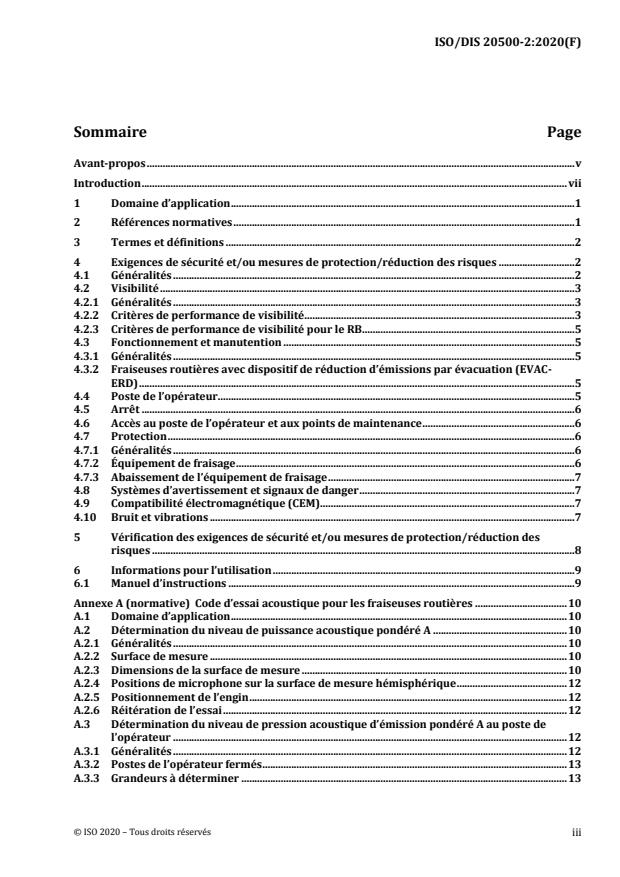 ISO/DIS 20500-2:2020(F)

Sommaire Page

Avant-propos v
Introduction vii
1 Domaine d'application 1
2 Références normatives 1
3 Termes et définitions 2
4 Exigences de sécurité et/ou mesures de protection/réduction des risques 2
4.1 Généralités 2
4.2 Visibilité 3
4.2.1 Généralités 3
4.2.2 Critères de performance de visibilité 3
4.2.3 Critères de performance de visibilité pour le RB 5
4.3 Fonctionnement et manutention 5
4.3.1 Généralités 5
4.3.2 Fraiseuses routières avec dispositif de réduction d'émissions par évacuation (EVAC-ERD) 5
4.4 Poste de l'opérateur 5
4.5 Arrêt 6
4.6 Accès au poste de l'opérateur et aux points de maintenance 6
4.7 Protection 6
4.7.1 Généralités 6
4.7.2 Équipement de fraisage 6
4.7.3 Abaissement de l'équipement de fraisage 7
4.8 Systèmes d'avertissement et signaux de danger 7
4.9 Compatibilité électromagnétique (CEM) 7
4.10 Bruit et vibrations 7
5 Vérification des exigences de sécurité et/ou mesures de protection/réduction des risques 8
6 Informations pour l'utilisation 9
6.1 Manuel d'instructions 9
Annexe A (normative) Code d'essai acoustique pour les fraiseuses routières 10
A.1 Domaine d'application 10
A.2 Détermination du niveau de puissance acoustique pondéré A 10
A.2.1 Généralités 10
A.2.2 Surface de mesure 10
A.2.3 Dimensions de la surface de mesure 10
A.2.4 Positions de microphone sur la surface de mesure hémisphérique 12
A.2.5 Positionnement de l'engin 12
A.2.6 Réitération de l'essai 12
A.3 Détermination du niveau de pression acoustique d'émission pondéré A au poste de l'opérateur 12
A.3.1 Généralités 12
A.3.2 Postes de l'opérateur fermés 13
A.3.3 Grandeurs à déterminer 13

© ISO 2020 – Tous droits réservés iii